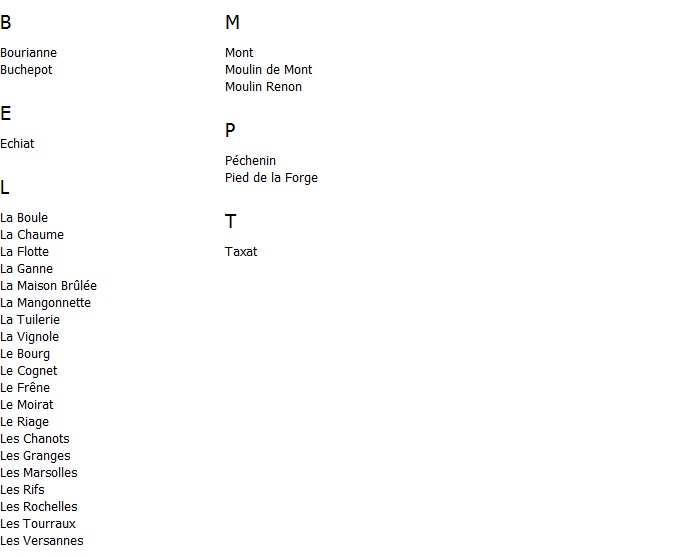 B

Bourianne
Buchepot

E

Echiat

L

La Boule
La Chaume
La Flotte
La Ganne
La Maison Brûlée
La Mangonnette
La Tuilerie
La Vignole
Le Bourg
Le Cognet
Le Frêne
Le Moirat
Le Riage
Les Chanots
Les Granges
Les Marsolles
Les Rifs
Les Rochelles
Les Tourraux
Les Versannes

M

Mont
Moulin de Mont
Moulin Renon

P

Péchenin
Pied de la Forge

T

Taxat